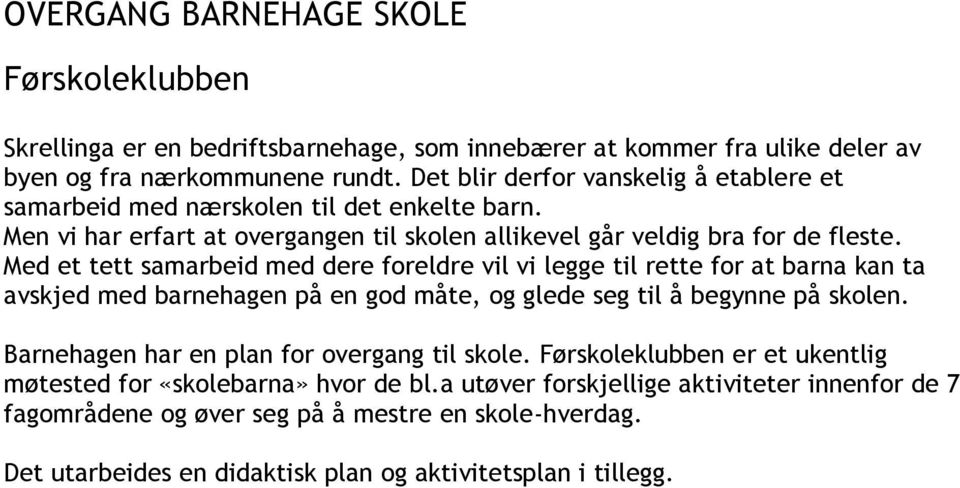 OVERGANG BARNEHAGE SKOLE

Førskoleklubben

Skrellinga er en bedriftsbarnehage, som innebærer at kommer fra ulike deler av byen og fra nærkommunene rundt. Det blir derfor vanskelig å etablere et samarbeid med nærskolen til det enkelte barn.
Men vi har erfart at overgangen til skolen allikevel går veldig bra for de fleste.
Med et tett samarbeid med dere foreldre vil vi legge til rette for at barna kan ta avskjed med barnehagen på en god måte, og glede seg til å begynne på skolen.

Barnehagen har en plan for overgang til skole. Førskoleklubben er et ukentlig møtested for «skolebarna» hvor de bl.a utøver forskjellige aktiviteter innenfor de 7 fagområdene og øver seg på å mestre en skole-hverdag.

Det utarbeides en didaktisk plan og aktivitetsplan i tillegg.